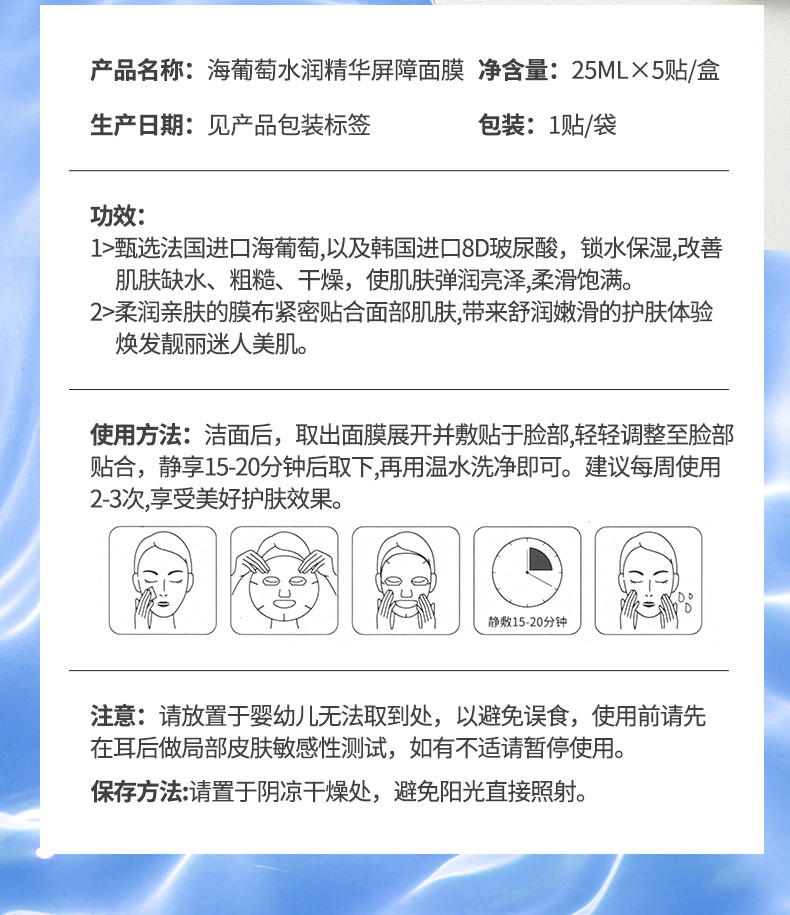 产品名称：海葡萄水润精华屏障面膜 净含量：25ML×5贴/盒

生产日期：见产品包装标签 包装：1贴/袋

功效：
1>甄选法国进口海葡萄,以及韩国进口8D玻尿酸，锁水保湿,改善肌肤缺水、粗糙、干燥，使肌肤弹润亮泽,柔滑饱满。
2>柔润亲肤的膜布紧密贴合面部肌肤,带来舒润嫩滑的护肤体验焕发靓丽迷人美肌。

使用方法：洁面后，取出面膜展开并敷贴于脸部,轻轻调整至脸部贴合，静享15-20分钟后取下,再用温水洗净即可。建议每周使用2-3次,享受美好护肤效果。

静敷15-20分钟

注意：请放置于婴幼儿无法取到处，以避免误食，使用前请先在耳后做局部皮肤敏感性测试，如有不适请暂停使用。

保存方法:请置于阴凉干燥处，避免阳光直接照射。